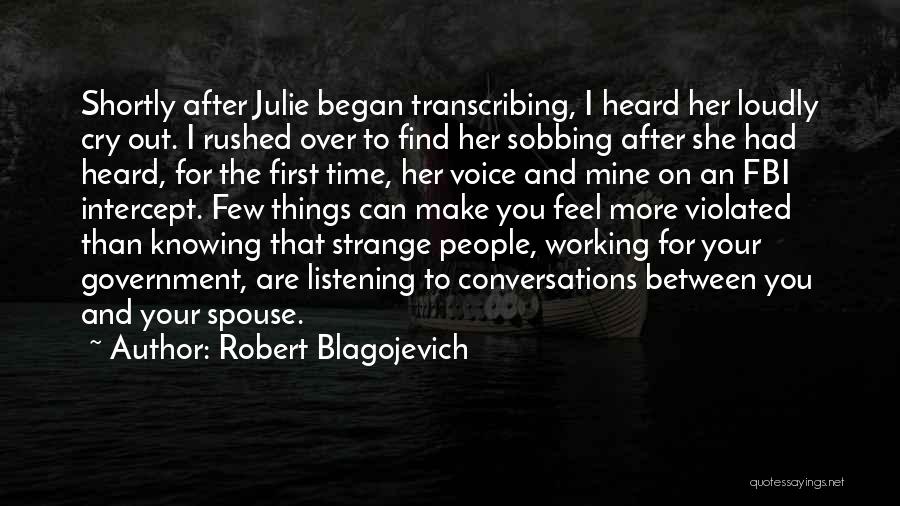 Shortly after Julie began transcribing, I heard her loudly cry out. I rushed over to find her sobbing after she had heard, for the first time, her voice and mine on an FBI intercept. Few things can make you feel more violated than knowing that strange people, working for your government, are listening to conversations between you and your spouse.

~ Author: Robert Blagojevich

quotessayings.net